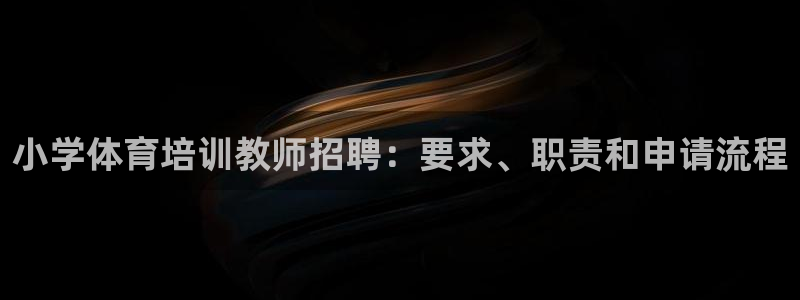 小学体育培训教师招聘：要求、职责和申请流程